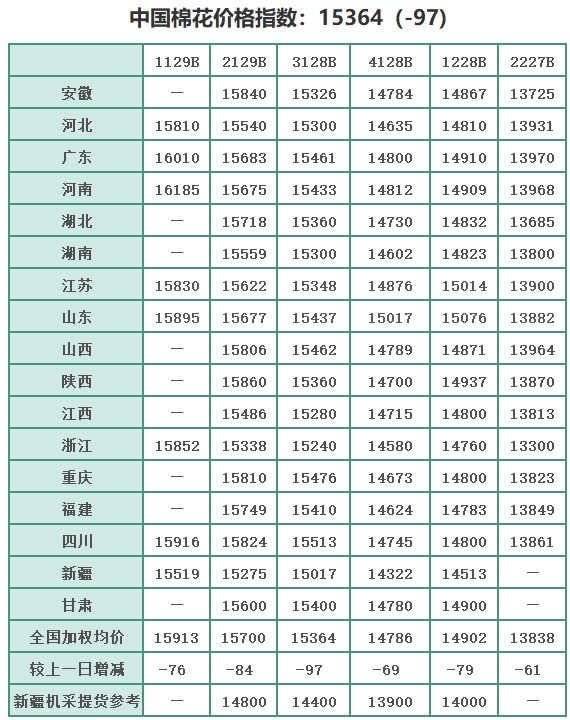 中国棉花价格指数：15364（-97）

|  | 1129B | 2129B | 3128B | 4128B | 1228B | 2227B |
|---|---|---|---|---|---|---|
| 安徽 | — | 15840 | 15326 | 14784 | 14867 | 13725 |
| 河北 | 15810 | 15540 | 15300 | 14635 | 14810 | 13931 |
| 广东 | 16010 | 15683 | 15461 | 14800 | 14910 | 13970 |
| 河南 | 16185 | 15675 | 15433 | 14812 | 14909 | 13968 |
| 湖北 | — | 15718 | 15360 | 14730 | 14832 | 13685 |
| 湖南 | — | 15559 | 15300 | 14602 | 14823 | 13800 |
| 江苏 | 15830 | 15622 | 15348 | 14876 | 15014 | 13900 |
| 山东 | 15895 | 15677 | 15437 | 15017 | 15076 | 13882 |
| 山西 | — | 15806 | 15462 | 14789 | 14871 | 13964 |
| 陕西 | — | 15860 | 15360 | 14700 | 14937 | 13870 |
| 江西 | — | 15486 | 15280 | 14715 | 14800 | 13813 |
| 浙江 | 15852 | 15338 | 15240 | 14580 | 14760 | 13300 |
| 重庆 | — | 15810 | 15476 | 14673 | 14800 | 13823 |
| 福建 | — | 15749 | 15410 | 14624 | 14783 | 13849 |
| 四川 | 15916 | 15824 | 15513 | 14745 | 14800 | 13861 |
| 新疆 | 15519 | 15275 | 15017 | 14322 | 14513 | — |
| 甘肃 | — | 15600 | 15400 | 14780 | 14900 | — |
| 全国加权均价 | 15913 | 15700 | 15364 | 14786 | 14902 | 13838 |
| 较上一日增减 | -76 | -84 | -97 | -69 | -79 | -61 |
| 新疆机采提货参考 | — | 14800 | 14400 | 13900 | 14000 | — |